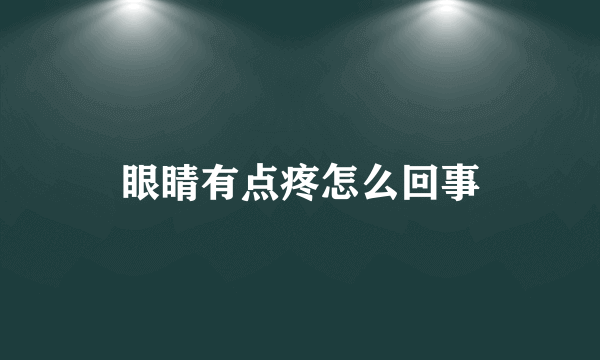 眼睛有点疼怎么回事